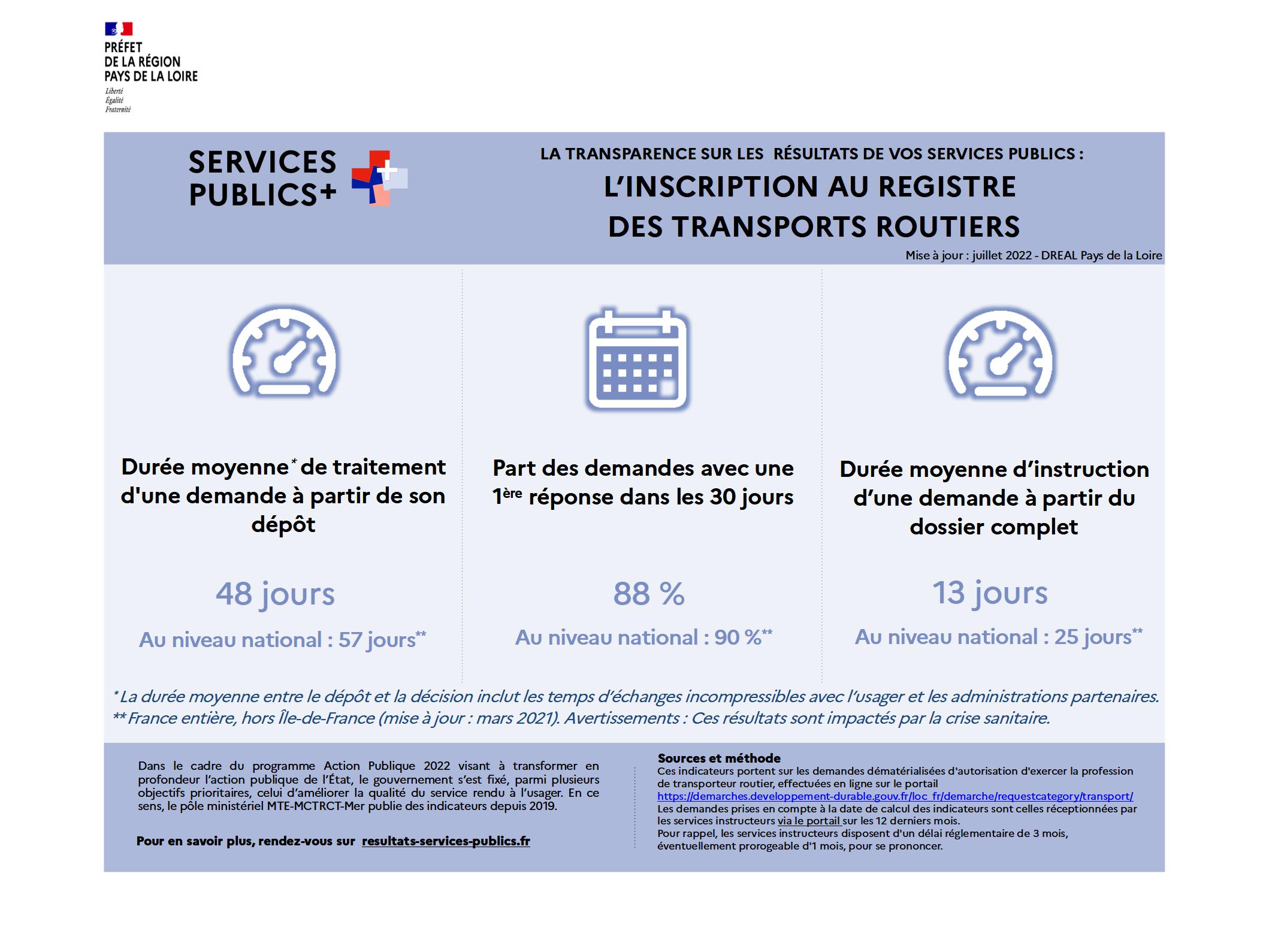 PRÉFET
DE LA RÉGION
PAYS DE LA LOIRE
Liberté
Égalité
Fraternité

SERVICES PUBLICS+

LA TRANSPARENCE SUR LES RÉSULTATS DE VOS SERVICES PUBLICS :
L'INSCRIPTION AU REGISTRE DES TRANSPORTS ROUTIERS

Mise à jour : juillet 2022 - DREAL Pays de la Loire

Durée moyenne* de traitement d'une demande à partir de son dépôt

48 jours

Au niveau national : 57 jours**

Part des demandes avec une 1ère réponse dans les 30 jours

88 %

Au niveau national : 90 %**

Durée moyenne d'instruction d'une demande à partir du dossier complet

13 jours

Au niveau national : 25 jours**

* La durée moyenne entre le dépôt et la décision inclut les temps d'échanges incompressibles avec l'usager et les administrations partenaires.
** France entière, hors Île-de-France (mise à jour : mars 2021). Avertissements : Ces résultats sont impactés par la crise sanitaire.

Dans le cadre du programme Action Publique 2022 visant à transformer en profondeur l'action publique de l'État, le gouvernement s'est fixé, parmi plusieurs objectifs prioritaires, celui d'améliorer la qualité du service rendu à l'usager. En ce sens, le pôle ministériel MTE-MCTRCT-Mer publie des indicateurs depuis 2019.

Pour en savoir plus, rendez-vous sur resultats-services-publics.fr

Sources et méthode
Ces indicateurs portent sur les demandes dématérialisées d'autorisation d'exercer la profession de transporteur routier, effectuées en ligne sur le portail https://demarches.developpement-durable.gouv.fr/loc_fr/demarche/requestcategory/transport/
Les demandes prises en compte à la date de calcul des indicateurs sont celles réceptionnées par les services instructeurs via le portail sur les 12 derniers mois.
Pour rappel, les services instructeurs disposent d'un délai réglementaire de 3 mois, éventuellement prorogeable d'1 mois, pour se prononcer.